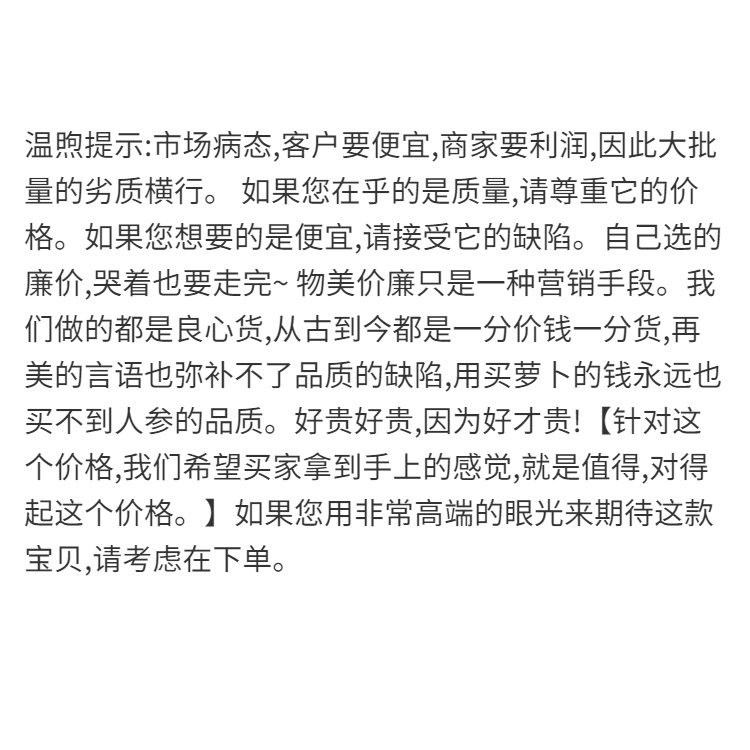 温煦提示:市场病态,客户要便宜,商家要利润,因此大批量的劣质横行。 如果您在乎的是质量,请尊重它的价格。如果您想要的是便宜,请接受它的缺陷。自己选的廉价,哭着也要走完~ 物美价廉只是一种营销手段。我们做的都是良心货,从古到今都是一分价钱一分货,再美的言语也弥补不了品质的缺陷,用买萝卜的钱永远也买不到人参的品质。好贵好贵,因为好才贵!【针对这个价格,我们希望买家拿到手上的感觉,就是值得,对得起这个价格。】如果您用非常高端的眼光来期待这款宝贝,请考虑在下单。